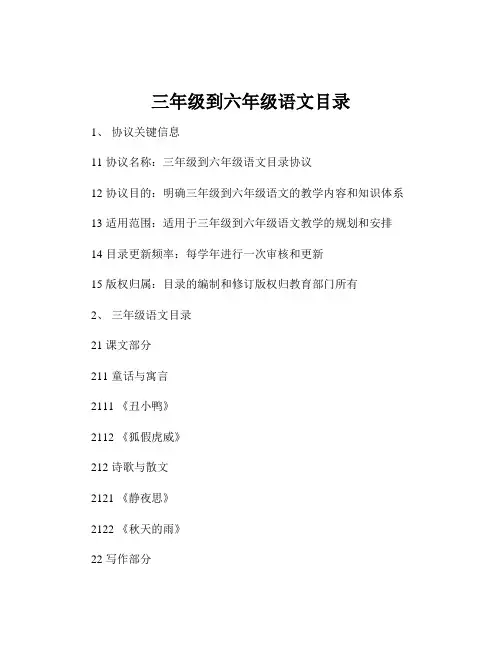 三年级到六年级语文目录

1、 协议关键信息

11 协议名称：三年级到六年级语文目录协议

12 协议目的：明确三年级到六年级语文的教学内容和知识体系

13 适用范围：适用于三年级到六年级语文教学的规划和安排

14 目录更新频率：每学年进行一次审核和更新

15 版权归属：目录的编制和修订版权归教育部门所有

2、 三年级语文目录

21 课文部分

211 童话与寓言

2111 《丑小鸭》

2112 《狐假虎威》

212 诗歌与散文

2121 《静夜思》

2122 《秋天的雨》

22 写作部分